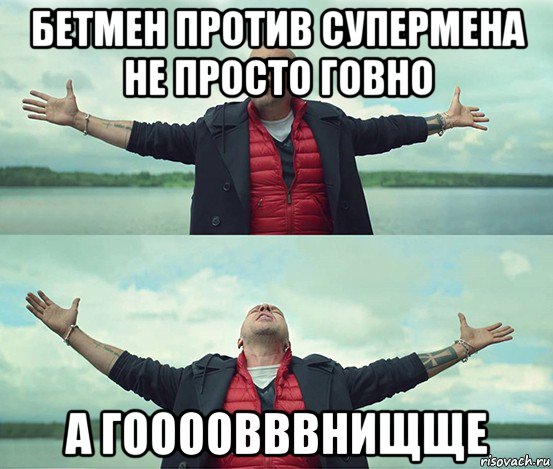 БЕТМЕН ПРОТИВ СУПЕРМЕНА НЕ ПРОСТО ГОВНО

А ГООООВВВНИЩЩЕ

risovach.ru